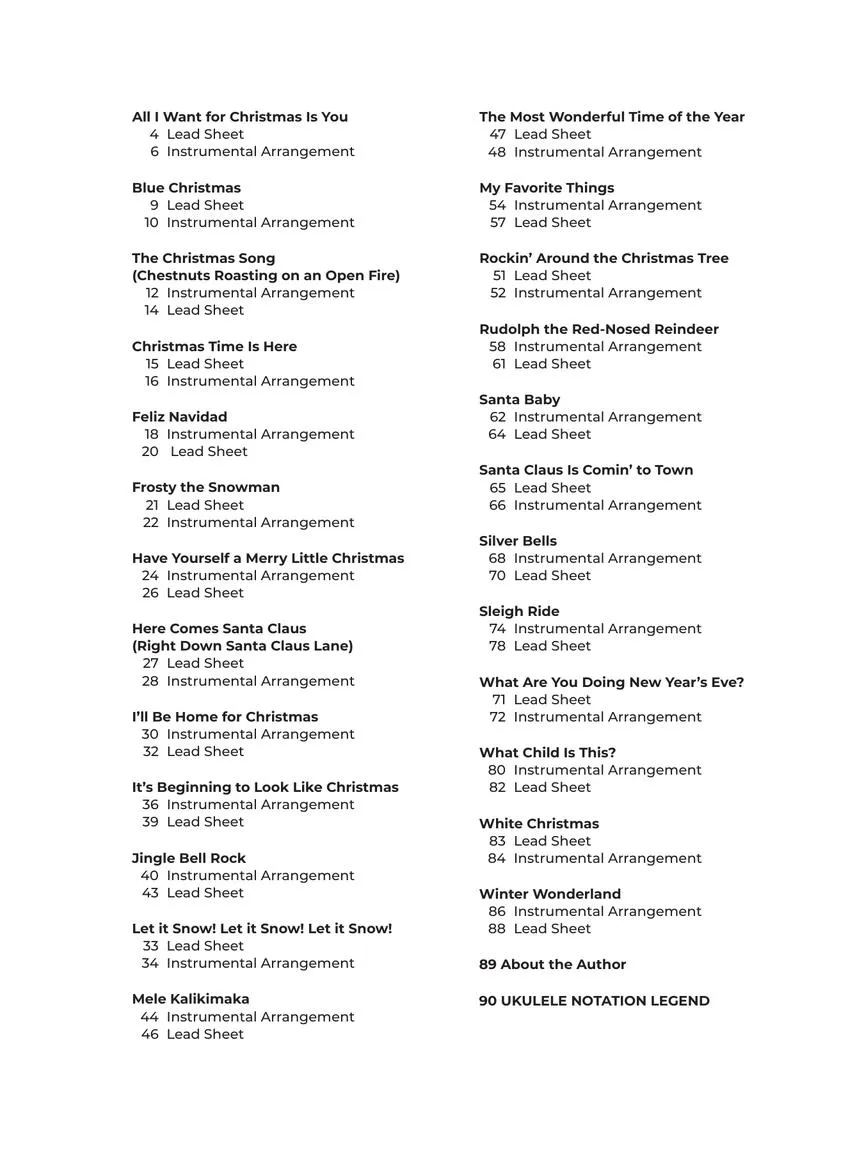 All I Want for Christmas Is You
4 Lead Sheet
6 Instrumental Arrangement

Blue Christmas
9 Lead Sheet
10 Instrumental Arrangement

The Christmas Song
(Chestnuts Roasting on an Open Fire)
12 Instrumental Arrangement
14 Lead Sheet

Christmas Time Is Here
15 Lead Sheet
16 Instrumental Arrangement

Feliz Navidad
18 Instrumental Arrangement
20 Lead Sheet

Frosty the Snowman
21 Lead Sheet
22 Instrumental Arrangement

Have Yourself a Merry Little Christmas
24 Instrumental Arrangement
26 Lead Sheet

Here Comes Santa Claus
(Right Down Santa Claus Lane)
27 Lead Sheet
28 Instrumental Arrangement

I'll Be Home for Christmas
30 Instrumental Arrangement
32 Lead Sheet

It's Beginning to Look Like Christmas
36 Instrumental Arrangement
39 Lead Sheet

Jingle Bell Rock
40 Instrumental Arrangement
43 Lead Sheet

Let it Snow! Let it Snow! Let it Snow!
33 Lead Sheet
34 Instrumental Arrangement

Mele Kalikimaka
44 Instrumental Arrangement
46 Lead Sheet

The Most Wonderful Time of the Year
47 Lead Sheet
48 Instrumental Arrangement

My Favorite Things
54 Instrumental Arrangement
57 Lead Sheet

Rockin' Around the Christmas Tree
51 Lead Sheet
52 Instrumental Arrangement

Rudolph the Red-Nosed Reindeer
58 Instrumental Arrangement
61 Lead Sheet

Santa Baby
62 Instrumental Arrangement
64 Lead Sheet

Santa Claus Is Comin' to Town
65 Lead Sheet
66 Instrumental Arrangement

Silver Bells
68 Instrumental Arrangement
70 Lead Sheet

Sleigh Ride
74 Instrumental Arrangement
78 Lead Sheet

What Are You Doing New Year's Eve?
71 Lead Sheet
72 Instrumental Arrangement

What Child Is This?
80 Instrumental Arrangement
82 Lead Sheet

White Christmas
83 Lead Sheet
84 Instrumental Arrangement

Winter Wonderland
86 Instrumental Arrangement
88 Lead Sheet

89 About the Author

90 UKULELE NOTATION LEGEND